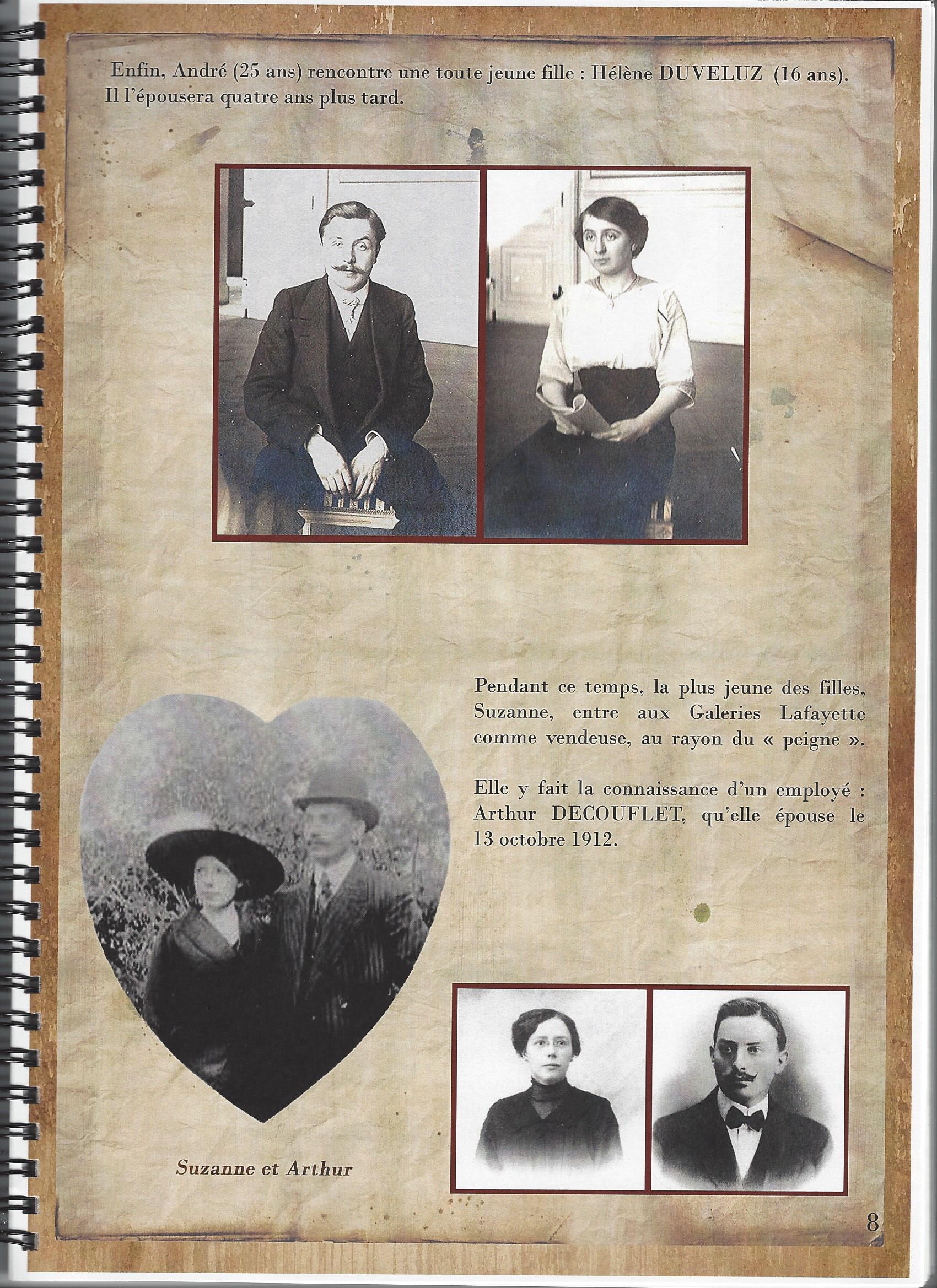 Enfin, André (25 ans) rencontre une toute jeune fille : Hélène DUVELUZ (16 ans). Il l'épousera quatre ans plus tard.

Pendant ce temps, la plus jeune des filles, Suzanne, entre aux Galeries Lafayette comme vendeuse, au rayon du « peigne ».

Elle y fait la connaissance d'un employé : Arthur DECOUFLET, qu'elle épouse le 13 octobre 1912.

Suzanne et Arthur

8